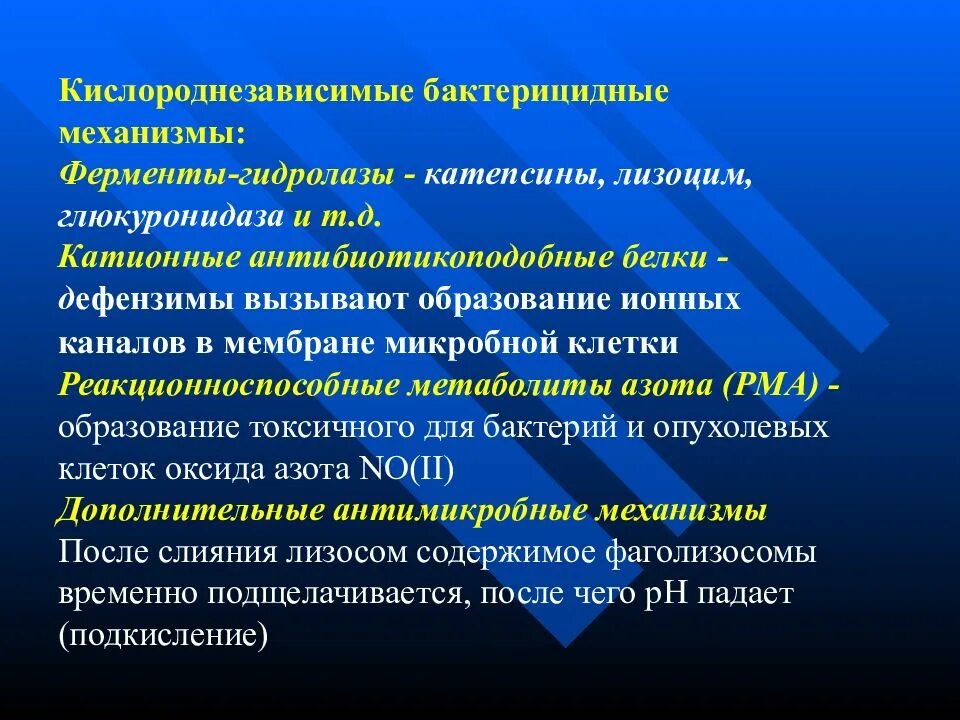 Кислороднезависимые бактерицидные механизмы:
Ферменты-гидролазы - катепсины, лизоцим, глюкуронидаза и т.д.
Катионные антибиотикоподобные белки - дефензимы вызывают образование ионных каналов в мембране микробной клетки
Реакционноспособные метаболиты азота (РМА) - образование токсичного для бактерий и опухолевых клеток оксида азота NO(II)
Дополнительные антимикробные механизмы
После слияния лизосом содержимое фаголизосомы временно подщелачивается, после чего pH падает (подкисление)